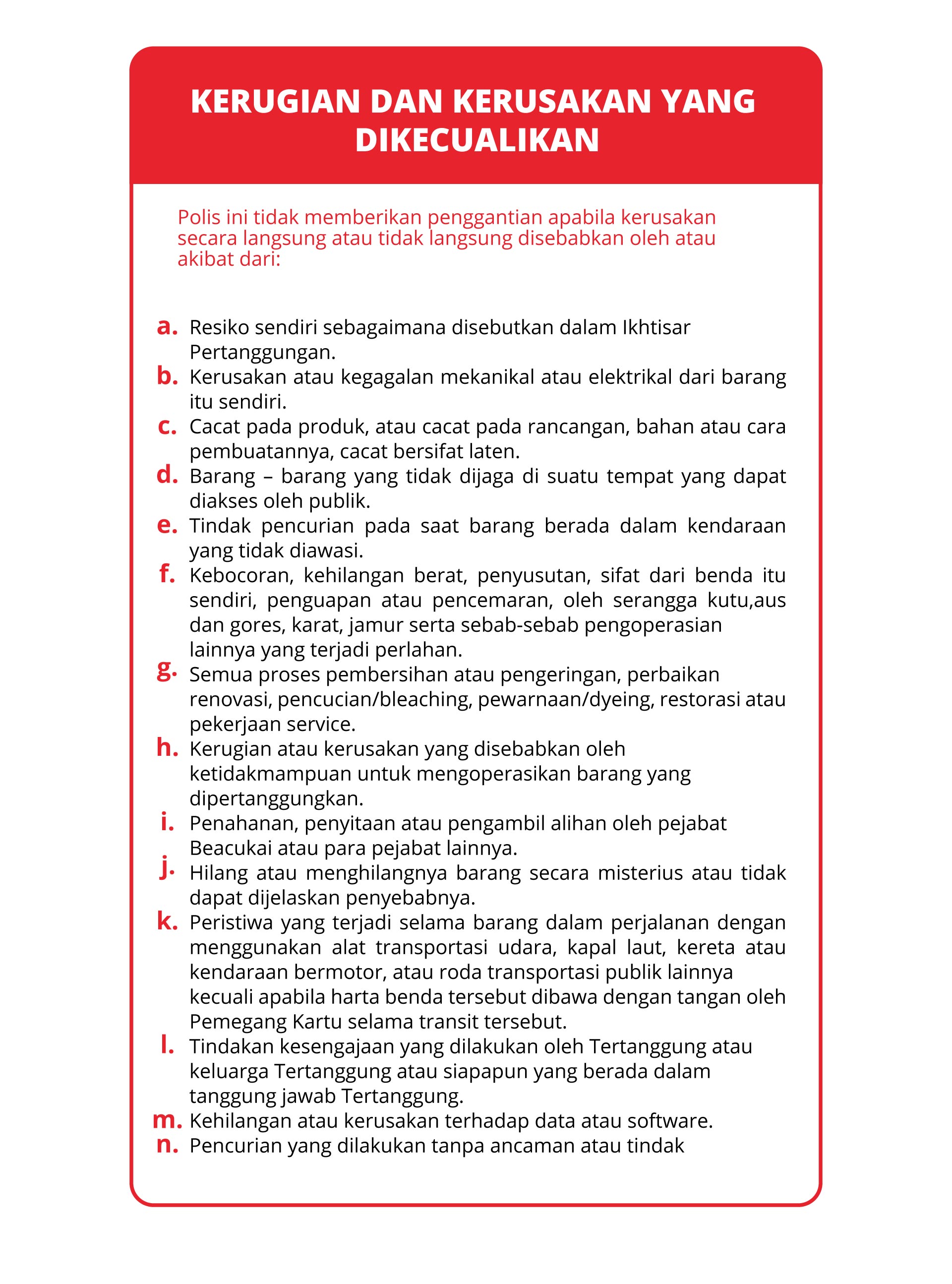 KERUGIAN DAN KERUSAKAN YANG DIKECUALIKAN

Polis ini tidak memberikan penggantian apabila kerusakan secara langsung atau tidak langsung disebabkan oleh atau akibat dari:

a. Resiko sendiri sebagaimana disebutkan dalam Ikhtisar Pertanggungan.
b. Kerusakan atau kegagalan mekanikal atau elektrikal dari barang itu sendiri.
c. Cacat pada produk, atau cacat pada rancangan, bahan atau cara pembuatannya, cacat bersifat laten.
d. Barang – barang yang tidak dijaga di suatu tempat yang dapat diakses oleh publik.
e. Tindak pencurian pada saat barang berada dalam kendaraan yang tidak diawasi.
f. Kebocoran, kehilangan berat, penyusutan, sifat dari benda itu sendiri, penguapan atau pencemaran, oleh serangga kutu,aus dan gores, karat, jamur serta sebab-sebab pengoperasian lainnya yang terjadi perlahan.
g. Semua proses pembersihan atau pengeringan, perbaikan renovasi, pencucian/bleaching, pewarnaan/dyeing, restorasi atau pekerjaan service.
h. Kerugian atau kerusakan yang disebabkan oleh ketidakmampuan untuk mengoperasikan barang yang dipertanggungkan.
i. Penahanan, penyitaan atau pengambil alihan oleh pejabat Beacukai atau para pejabat lainnya.
j. Hilang atau menghilangnya barang secara misterius atau tidak dapat dijelaskan penyebabnya.
k. Peristiwa yang terjadi selama barang dalam perjalanan dengan menggunakan alat transportasi udara, kapal laut, kereta atau kendaraan bermotor, atau roda transportasi publik lainnya kecuali apabila harta benda tersebut dibawa dengan tangan oleh Pemegang Kartu selama transit tersebut.
l. Tindakan kesengajaan yang dilakukan oleh Tertanggung atau keluarga Tertanggung atau siapapun yang berada dalam tanggung jawab Tertanggung.
m. Kehilangan atau kerusakan terhadap data atau software.
n. Pencurian yang dilakukan tanpa ancaman atau tindak